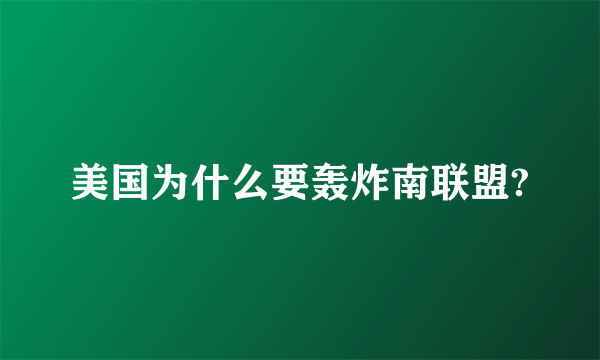 美国为什么要轰炸南联盟?